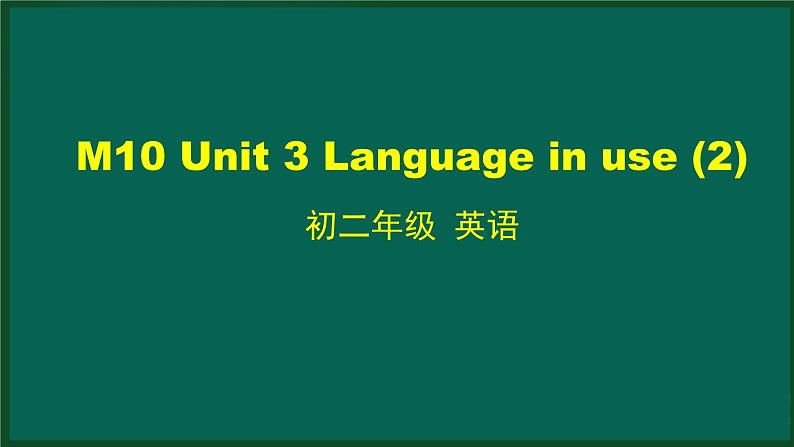 M10 Unit 3 Language in use (2)

初二年级 英语